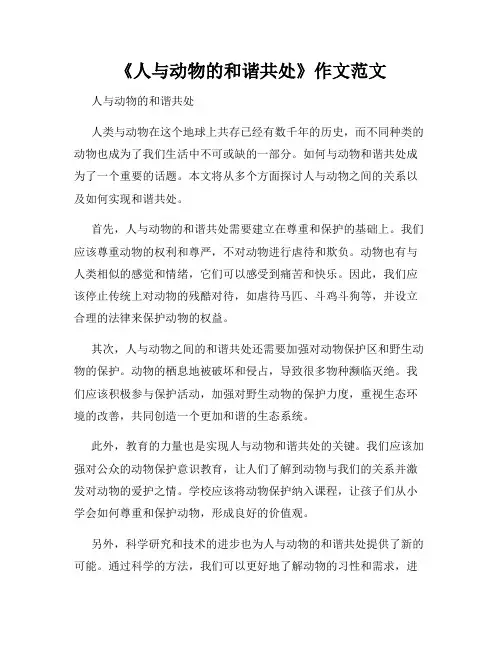 《人与动物的和谐共处》作文范文

人与动物的和谐共处

人类与动物在这个地球上共存已经有数千年的历史，而不同种类的动物也成为了我们生活中不可或缺的一部分。如何与动物和谐共处成为了一个重要的话题。本文将从多个方面探讨人与动物之间的关系以及如何实现和谐共处。

首先，人与动物的和谐共处需要建立在尊重和保护的基础上。我们应该尊重动物的权利和尊严，不对动物进行虐待和欺负。动物也有与人类相似的感觉和情绪，它们可以感受到痛苦和快乐。因此，我们应该停止传统上对动物的残酷对待，如虐待马匹、斗鸡斗狗等，并设立合理的法律来保护动物的权益。

其次，人与动物之间的和谐共处还需要加强对动物保护区和野生动物的保护。动物的栖息地被破坏和侵占，导致很多物种濒临灭绝。我们应该积极参与保护活动，加强对野生动物的保护力度，重视生态环境的改善，共同创造一个更加和谐的生态系统。

此外，教育的力量也是实现人与动物和谐共处的关键。我们应该加强对公众的动物保护意识教育，让人们了解到动物与我们的关系并激发对动物的爱护之情。学校应该将动物保护纳入课程，让孩子们从小学会如何尊重和保护动物，形成良好的价值观。

另外，科学研究和技术的进步也为人与动物的和谐共处提供了新的可能。通过科学的方法，我们可以更好地了解动物的习性和需求，进